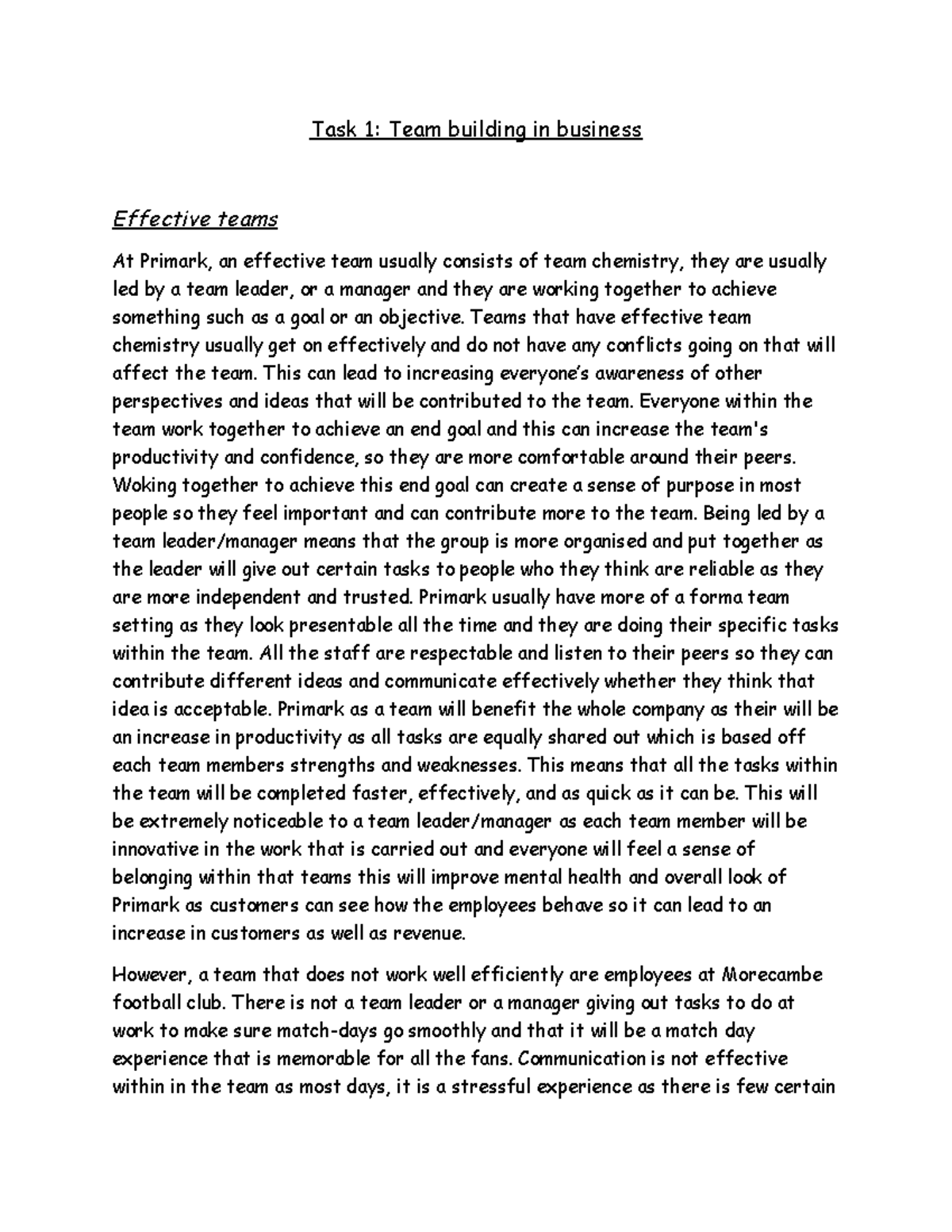 Task 1: Team building in business

Effective teams

At Primark, an effective team usually consists of team chemistry, they are usually led by a team leader, or a manager and they are working together to achieve something such as a goal or an objective. Teams that have effective team chemistry usually get on effectively and do not have any conflicts going on that will affect the team. This can lead to increasing everyone's awareness of other perspectives and ideas that will be contributed to the team. Everyone within the team work together to achieve an end goal and this can increase the team's productivity and confidence, so they are more comfortable around their peers. Woking together to achieve this end goal can create a sense of purpose in most people so they feel important and can contribute more to the team. Being led by a team leader/manager means that the group is more organised and put together as the leader will give out certain tasks to people who they think are reliable as they are more independent and trusted. Primark usually have more of a forma team setting as they look presentable all the time and they are doing their specific tasks within the team. All the staff are respectable and listen to their peers so they can contribute different ideas and communicate effectively whether they think that idea is acceptable. Primark as a team will benefit the whole company as their will be an increase in productivity as all tasks are equally shared out which is based off each team members strengths and weaknesses. This means that all the tasks within the team will be completed faster, effectively, and as quick as it can be. This will be extremely noticeable to a team leader/manager as each team member will be innovative in the work that is carried out and everyone will feel a sense of belonging within that teams this will improve mental health and overall look of Primark as customers can see how the employees behave so it can lead to an increase in customers as well as revenue.

However, a team that does not work well efficiently are employees at Morecambe football club. There is not a team leader or a manager giving out tasks to do at work to make sure match-days go smoothly and that it will be a match day experience that is memorable for all the fans. Communication is not effective within in the team as most days, it is a stressful experience as there is few certain